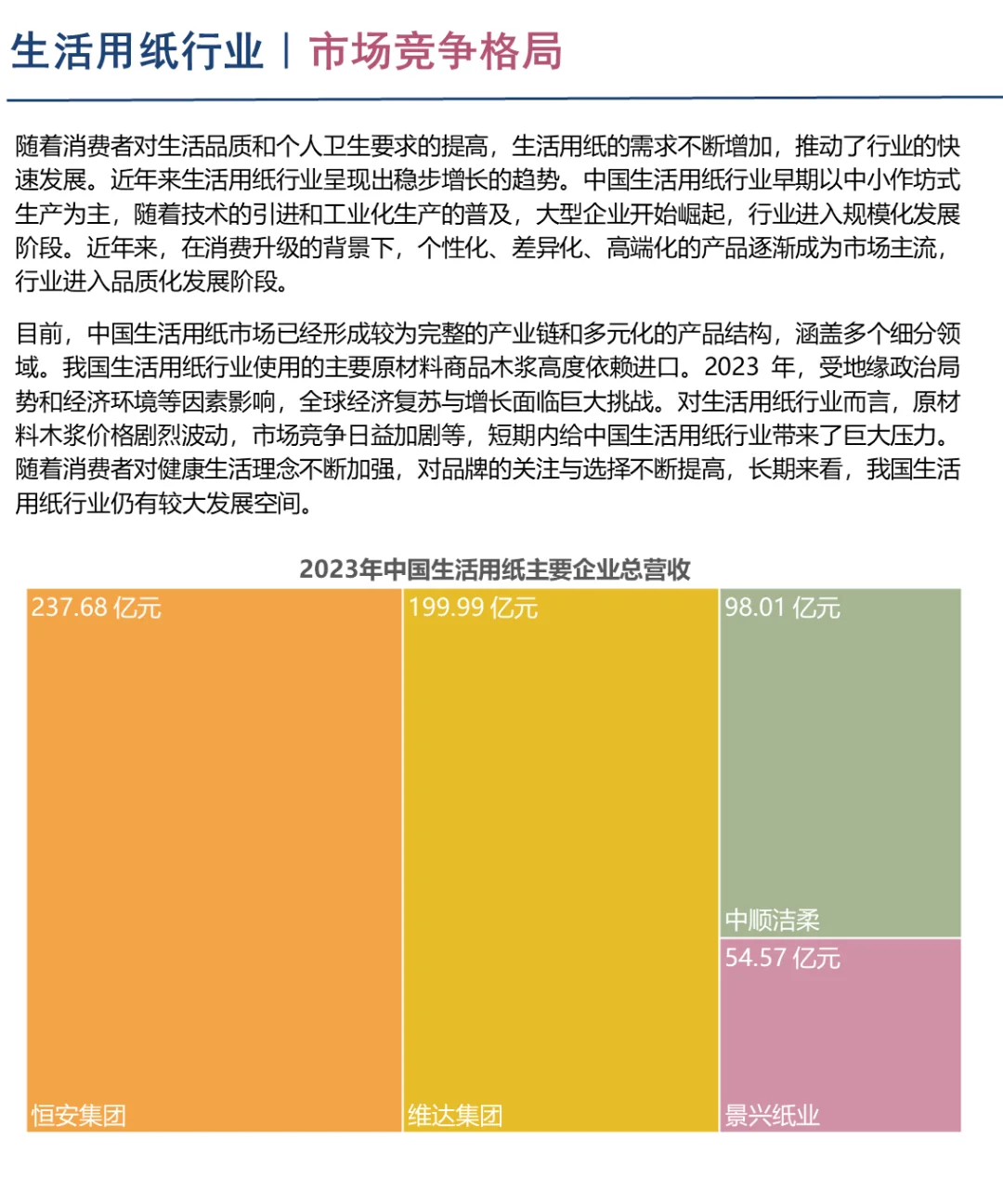 生活用纸行业 | 市场竞争格局

随着消费者对生活品质和个人卫生要求的提高，生活用纸的需求不断增加，推动了行业的快速发展。近年来生活用纸行业呈现出稳步增长的趋势。中国生活用纸行业早期以中小作坊式生产为主，随着技术的引进和工业化生产的普及，大型企业开始崛起，行业进入规模化发展阶段。近年来，在消费升级的背景下，个性化、差异化、高端化的产品逐渐成为市场主流，行业进入品质化发展阶段。

目前，中国生活用纸市场已经形成较为完整的产业链和多元化的产品结构，涵盖多个细分领域。我国生活用纸行业使用的主要原材料商品木浆高度依赖进口。2023 年，受地缘政治局势和经济环境等因素影响，全球经济复苏与增长面临巨大挑战。对生活用纸行业而言，原材料木浆价格剧烈波动，市场竞争日益加剧等，短期内给中国生活用纸行业带来了巨大压力。随着消费者对健康生活理念不断加强，对品牌的关注与选择不断提高，长期来看，我国生活用纸行业仍有较大发展空间。

2023年中国生活用纸主要企业总营收

237.68 亿元
恒安集团

199.99 亿元
维达集团

98.01 亿元
中顺洁柔

54.57 亿元
景兴纸业